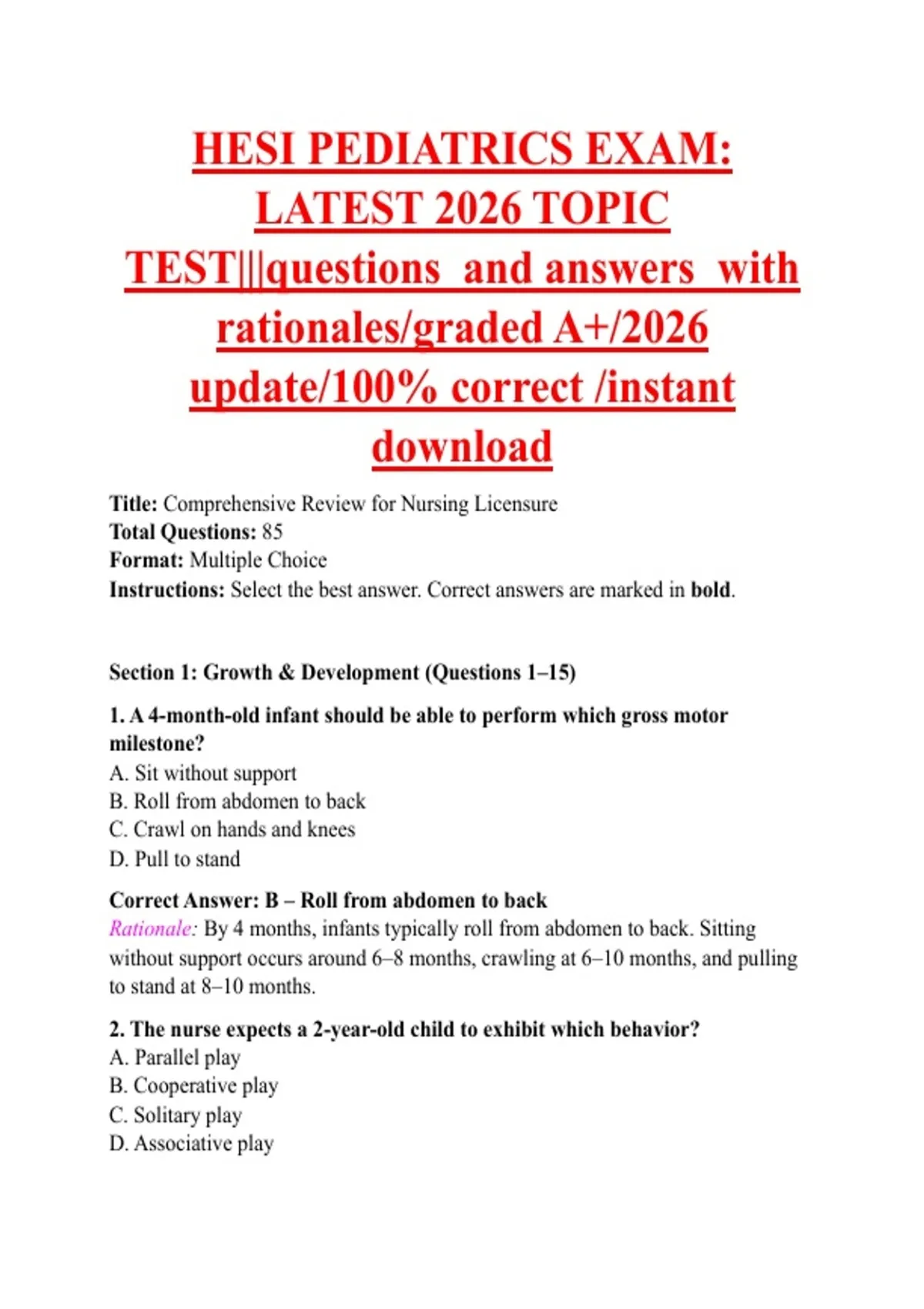 HESI PEDIATRICS EXAM: LATEST 2026 TOPIC TEST|||questions and answers with rationales/graded A+/2026 update/100% correct /instant download

Title: Comprehensive Review for Nursing Licensure
Total Questions: 85
Format: Multiple Choice
Instructions: Select the best answer. Correct answers are marked in bold.

Section 1: Growth & Development (Questions 1–15)

1. A 4-month-old infant should be able to perform which gross motor milestone?
A. Sit without support
B. Roll from abdomen to back
C. Crawl on hands and knees
D. Pull to stand

Correct Answer: B – Roll from abdomen to back
Rationale: By 4 months, infants typically roll from abdomen to back. Sitting without support occurs around 6–8 months, crawling at 6–10 months, and pulling to stand at 8–10 months.

2. The nurse expects a 2-year-old child to exhibit which behavior?
A. Parallel play
B. Cooperative play
C. Solitary play
D. Associative play